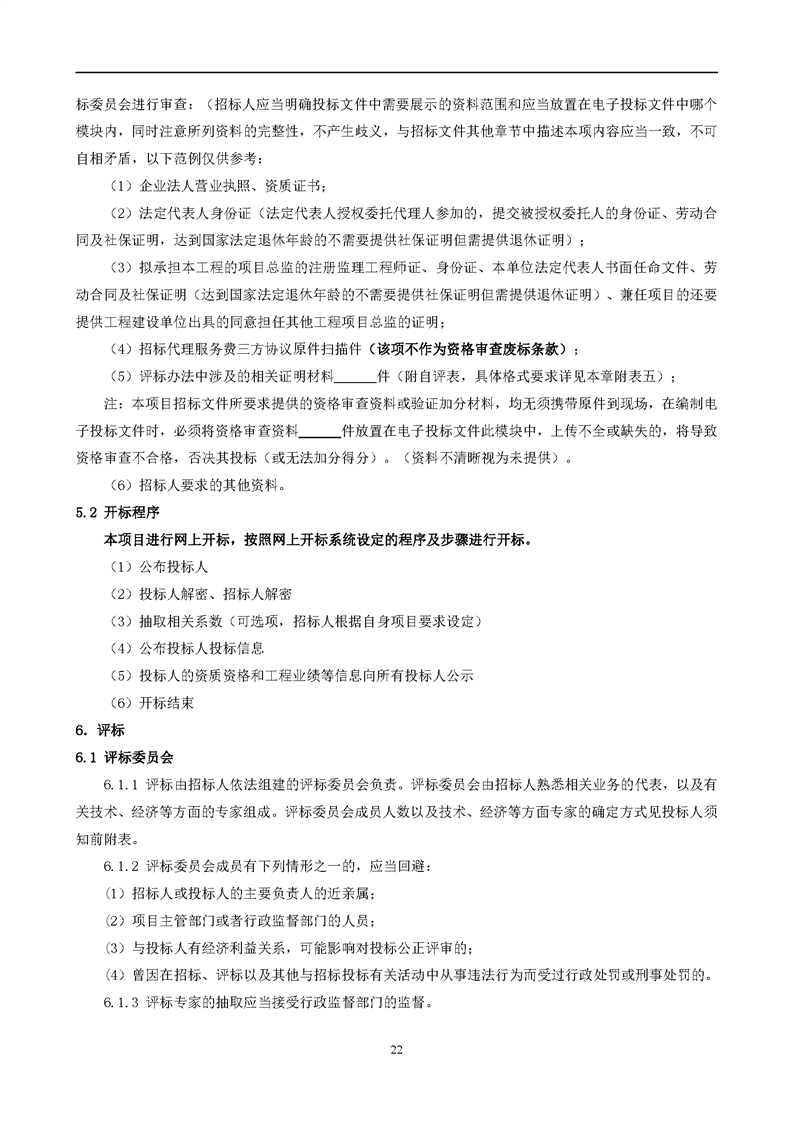 标委员会进行审查：（招标人应当明确投标文件中需要展示的资料范围和应当放置在电子投标文件中哪个模块内，同时注意所列资料的完整性，不产生歧义，与招标文件其他章节中描述本项内容应当一致，不可自相矛盾，以下范例仅供参考：

（1）企业法人营业执照、资质证书；

（2）法定代表人身份证（法定代表人授权委托代理人参加的，提交被授权委托人的身份证、劳动合同及社保证明，达到国家法定退休年龄的不需要提供社保证明但需提供退休证明）；

（3）拟承担本工程的项目总监的注册监理工程师证、身份证、本单位法定代表人书面任命文件、劳动合同及社保证明（达到国家法定退休年龄的不需要提供社保证明但需提供退休证明）、兼任项目的还要提供工程建设单位出具的同意担任其他工程项目总监的证明；

（4）招标代理服务费三方协议原件扫描件（该项不作为资格审查废标条款）；

（5）评标办法中涉及的相关证明材料______件（附自评表，具体格式要求详见本章附表五）；

注：本项目招标文件所要求提供的资格审查资料或验证加分材料，均无须携带原件到现场，在编制电子投标文件时，必须将资格审查资料______件放置在电子投标文件此模块中，上传不全或缺失的，将导致资格审查不合格，否决其投标（或无法加分得分）。（资料不清晰视为未提供）。

（6）招标人要求的其他资料。

5.2 开标程序

本项目进行网上开标，按照网上开标系统设定的程序及步骤进行开标。

（1）公布投标人

（2）投标人解密、招标人解密

（3）抽取相关系数（可选项，招标人根据自身项目要求设定）

（4）公布投标人投标信息

（5）投标人的资质资格和工程业绩等信息向所有投标人公示

（6）开标结束

6. 评标

6.1 评标委员会

6.1.1 评标由招标人依法组建的评标委员会负责。评标委员会由招标人熟悉相关业务的代表，以及有关技术、经济等方面的专家组成。评标委员会成员人数以及技术、经济等方面专家的确定方式见投标人须知前附表。

6.1.2 评标委员会成员有下列情形之一的，应当回避：

（1）招标人或投标人的主要负责人的近亲属；

（2）项目主管部门或者行政监督部门的人员；

（3）与投标人有经济利益关系，可能影响对投标公正评审的；

（4）曾因在招标、评标以及其他与招标投标有关活动中从事违法行为而受过行政处罚或刑事处罚的。

6.1.3 评标专家的抽取应当接受行政监督部门的监督。

22